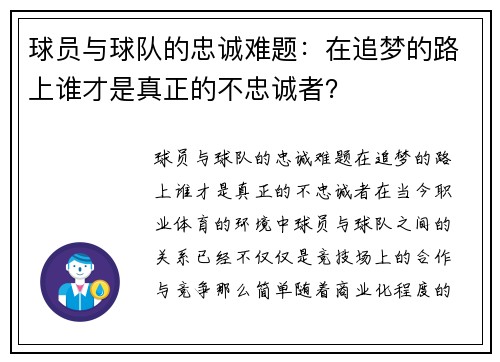 球员与球队的忠诚难题：在追梦的路上谁才是真正的不忠诚者？

球员与球队的忠诚难题在追梦的路上谁才是真正的不忠诚者在当今职业体育的环境中球员与球队之间的关系已经不仅仅是竞技场上的合作与竞争那么简单随着商业化程度的